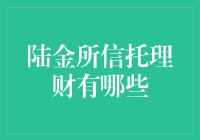 陆金所信托理财有哪些